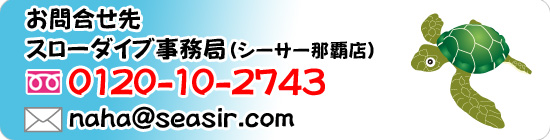 お問合せ先
スローダイブ事務局（シーサー那覇店）
0120-10-2743
naha@seasir.com